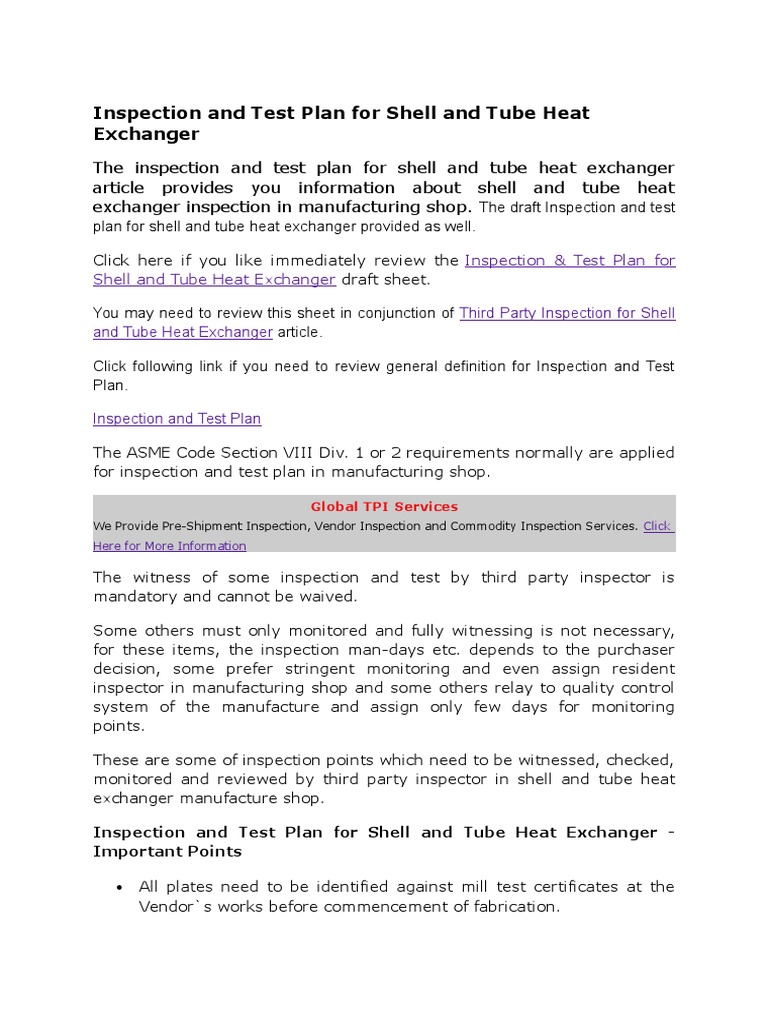 Inspection and Test Plan for Shell and Tube Heat Exchanger

The inspection and test plan for shell and tube heat exchanger article provides you information about shell and tube heat exchanger inspection in manufacturing shop. The draft Inspection and test plan for shell and tube heat exchanger provided as well.

Click here if you like immediately review the Inspection & Test Plan for Shell and Tube Heat Exchanger draft sheet.

You may need to review this sheet in conjunction of Third Party Inspection for Shell and Tube Heat Exchanger article.

Click following link if you need to review general definition for Inspection and Test Plan.

Inspection and Test Plan

The ASME Code Section VIII Div. 1 or 2 requirements normally are applied for inspection and test plan in manufacturing shop.

Global TPI Services
We Provide Pre-Shipment Inspection, Vendor Inspection and Commodity Inspection Services. Click Here for More Information

The witness of some inspection and test by third party inspector is mandatory and cannot be waived.

Some others must only monitored and fully witnessing is not necessary, for these items, the inspection man-days etc. depends to the purchaser decision, some prefer stringent monitoring and even assign resident inspector in manufacturing shop and some others relay to quality control system of the manufacture and assign only few days for monitoring points.

These are some of inspection points which need to be witnessed, checked, monitored and reviewed by third party inspector in shell and tube heat exchanger manufacture shop.

Inspection and Test Plan for Shell and Tube Heat Exchanger - Important Points

• All plates need to be identified against mill test certificates at the Vendor`s works before commencement of fabrication.